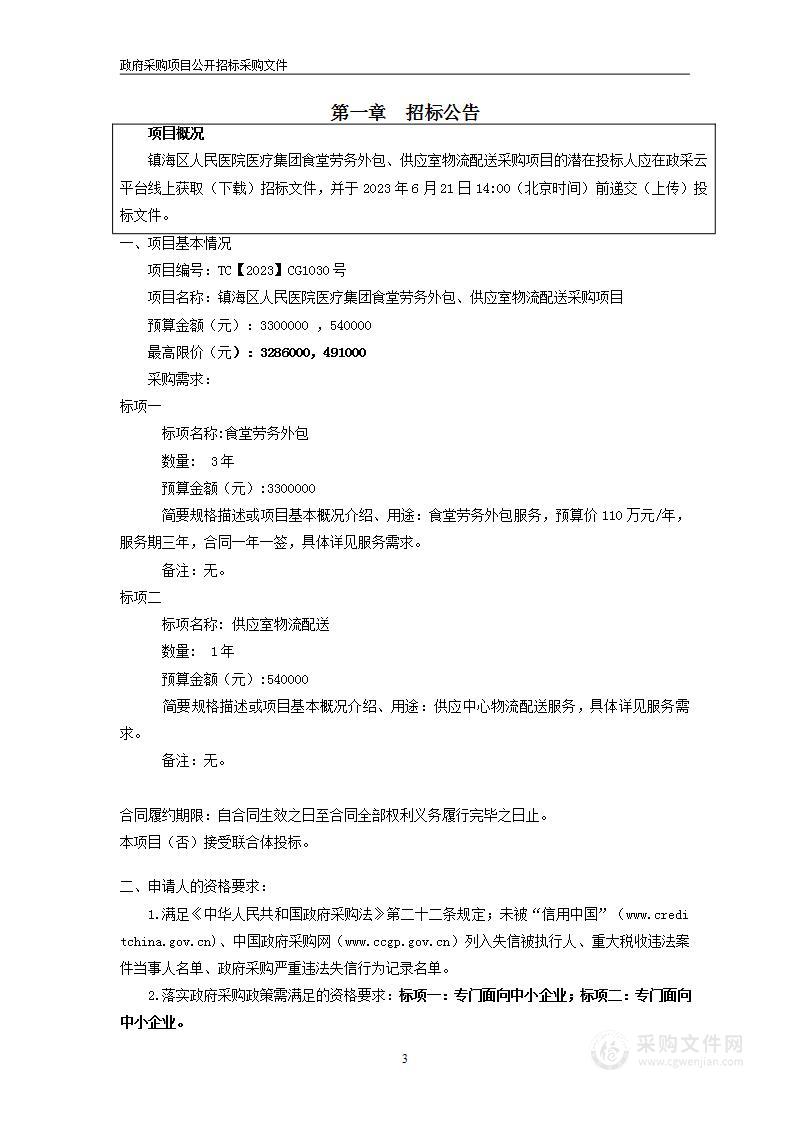 政府采购项目公开招标采购文件

第一章 招标公告

项目概况

镇海区人民医院医疗集团食堂劳务外包、供应室物流配送采购项目的潜在投标人应在政采云平台线上获取（下载）招标文件，并于 2023 年 6 月 21 日 14:00（北京时间）前递交（上传）投标文件。

一、项目基本情况

项目编号：TC【2023】CG1030 号

项目名称：镇海区人民医院医疗集团食堂劳务外包、供应室物流配送采购项目

预算金额（元）：3300000 ，540000

最高限价（元）：3286000，491000

采购需求：

标项一

标项名称:食堂劳务外包

数量： 3 年

预算金额（元）:3300000

简要规格描述或项目基本概况介绍、用途：食堂劳务外包服务，预算价 110 万元/年，服务期三年，合同一年一签，具体详见服务需求。

备注：无。

标项二

标项名称：供应室物流配送

数量： 1 年

预算金额（元）:540000

简要规格描述或项目基本概况介绍、用途：供应中心物流配送服务，具体详见服务需求。

备注：无。

合同履约期限：自合同生效之日至合同全部权利义务履行完毕之日止。

本项目（否）接受联合体投标。

二、申请人的资格要求：

1.满足《中华人民共和国政府采购法》第二十二条规定；未被“信用中国”（www.creditchina.gov.cn)、中国政府采购网（www.ccgp.gov.cn）列入失信被执行人、重大税收违法案件当事人名单、政府采购严重违法失信行为记录名单。

2.落实政府采购政策需满足的资格要求：标项一：专门面向中小企业；标项二：专门面向中小企业。

3

采购文件网
www.cgwenjian.com